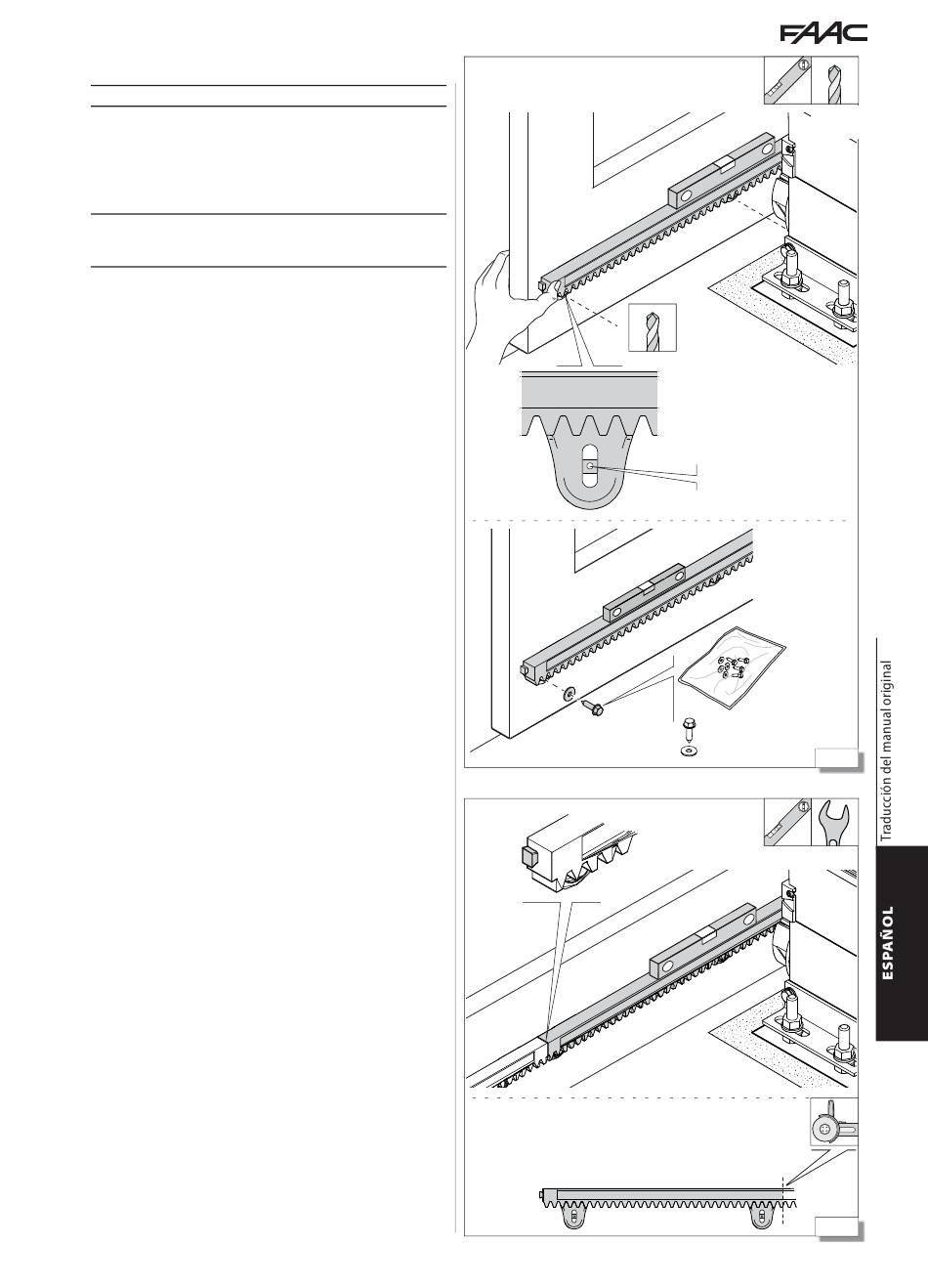 FAAC

Traducción del manual original

ESPAÑOL